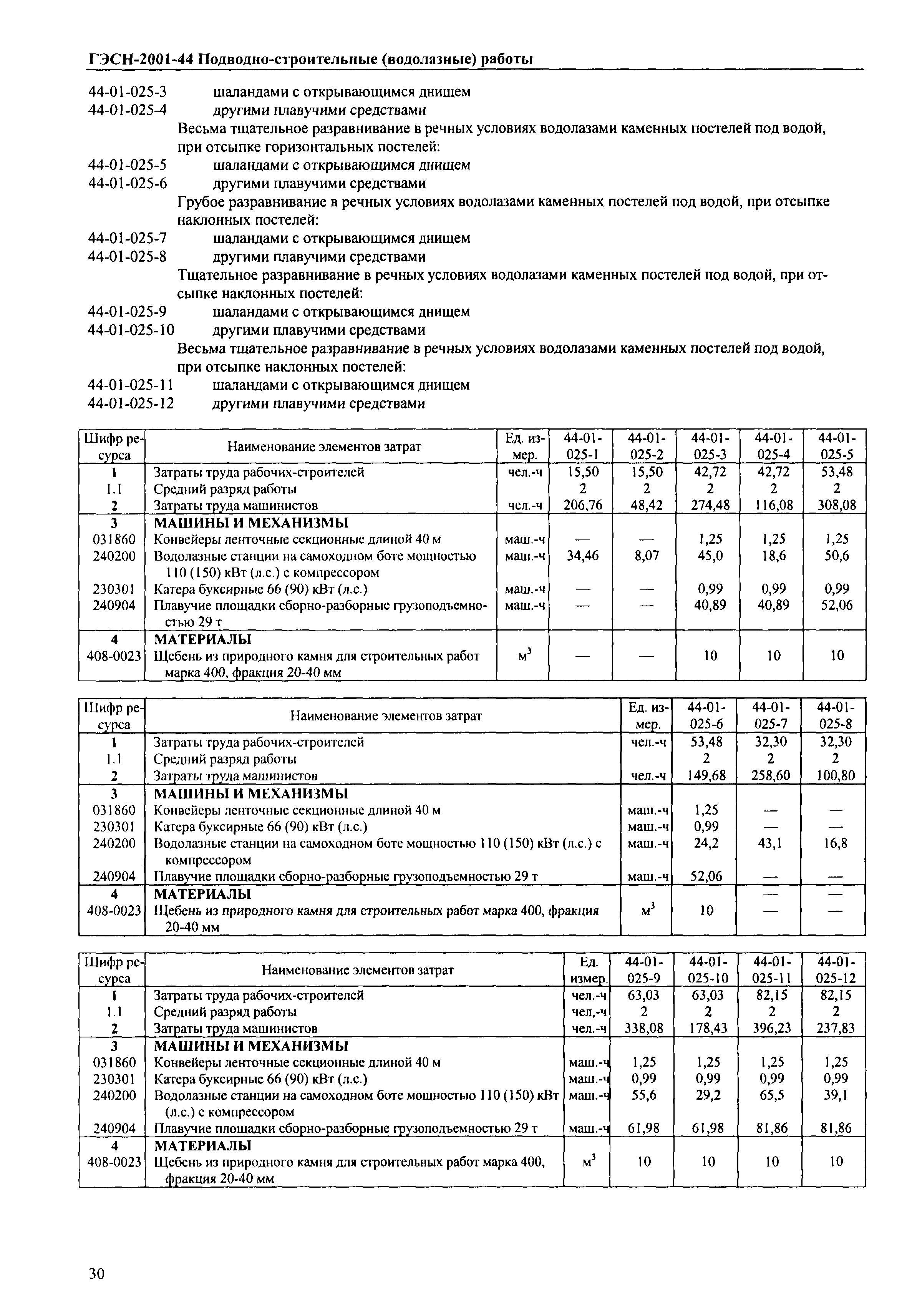 ГЭСН-2001-44 Подводно-строительные (водолазные) работы

44-01-025-3 шаландами с открывающимся днищем
44-01-025-4 другими плавучими средствами
Весьма тщательное разравнивание в речных условиях водолазами каменных постелей под водой, при отсыпке горизонтальных постелей:
44-01-025-5 шаландами с открывающимся днищем
44-01-025-6 другими плавучими средствами
Грубое разравнивание в речных условиях водолазами каменных постелей под водой, при отсыпке наклонных постелей:
44-01-025-7 шаландами с открывающимся днищем
44-01-025-8 другими плавучими средствами
Тщательное разравнивание в речных условиях водолазами каменных постелей под водой, при отсыпке наклонных постелей:
44-01-025-9 шаландами с открывающимся днищем
44-01-025-10 другими плавучими средствами
Весьма тщательное разравнивание в речных условиях водолазами каменных постелей под водой, при отсыпке наклонных постелей:
44-01-025-11 шаландами с открывающимся днищем
44-01-025-12 другими плавучими средствами

| Шифр ресурса | Наименование элементов затрат | Ед. измер. | 44-01-025-1 | 44-01-025-2 | 44-01-025-3 | 44-01-025-4 | 44-01-025-5 |
|---|---|---|---|---|---|---|---|
| 1 | Затраты труда рабочих-строителей | чел.-ч | 15,50 | 15,50 | 42,72 | 42,72 | 53,48 |
| 1.1 | Средний разряд работы | | 2 | 2 | 2 | 2 | 2 |
| 2 | Затраты труда машинистов | чел.-ч | 206,76 | 48,42 | 274,48 | 116,08 | 308,08 |
| 3 | МАШИНЫ И МЕХАНИЗМЫ | | | | | | |
| 031860 | Конвейеры ленточные секционные длиной 40 м | маш.-ч | — | — | 1,25 | 1,25 | 1,25 |
| 240200 | Водолазные станции на самоходном боте мощностью 110 (150) кВт (л.с.) с компрессором | маш.-ч | 34,46 | 8,07 | 45,0 | 18,6 | 50,6 |
| 230301 | Катера буксирные 66 (90) кВт (л.с.) | маш.-ч | — | — | 0,99 | 0,99 | 0,99 |
| 240904 | Плавучие площадки сборно-разборные грузоподъемностью 29 т | маш.-ч | — | — | 40,89 | 40,89 | 52,06 |
| 4 | МАТЕРИАЛЫ | | | | | | |
| 408-0023 | Щебень из природного камня для строительных работ марка 400, фракция 20-40 мм | $м^3$ | — | — | 10 | 10 | 10 |

| Шифр ресурса | Наименование элементов затрат | Ед. измер. | 44-01-025-6 | 44-01-025-7 | 44-01-025-8 |
|---|---|---|---|---|---|
| 1 | Затраты труда рабочих-строителей | чел.-ч | 53,48 | 32,30 | 32,30 |
| 1.1 | Средний разряд работы | | 2 | 2 | 2 |
| 2 | Затраты труда машинистов | чел.-ч | 149,68 | 258,60 | 100,80 |
| 3 | МАШИНЫ И МЕХАНИЗМЫ | | | | |
| 031860 | Конвейеры ленточные секционные длиной 40 м | маш.-ч | 1,25 | — | — |
| 230301 | Катера буксирные 66 (90) кВт (л.с.) | маш.-ч | 0,99 | — | — |
| 240200 | Водолазные станции на самоходном боте мощностью 110 (150) кВт (л.с.) с компрессором | маш.-ч | 24,2 | 43,1 | 16,8 |
| 240904 | Плавучие площадки сборно-разборные грузоподъемностью 29 т | маш.-ч | 52,06 | — | — |
| 4 | МАТЕРИАЛЫ | | | — | — |
| 408-0023 | Щебень из природного камня для строительных работ марка 400, фракция 20-40 мм | $м^3$ | 10 | — | — |

| Шифр ресурса | Наименование элементов затрат | Ед. измер. | 44-01-025-9 | 44-01-025-10 | 44-01-025-11 | 44-01-025-12 |
|---|---|---|---|---|---|---|
| 1 | Затраты труда рабочих-строителей | чел.-ч | 63,03 | 63,03 | 82,15 | 82,15 |
| 1.1 | Средний разряд работы | чел,-ч | 2 | 2 | 2 | 2 |
| 2 | Затраты труда машинистов | чел.-ч | 338,08 | 178,43 | 396,23 | 237,83 |
| 3 | МАШИНЫ И МЕХАНИЗМЫ | | | | | |
| 031860 | Конвейеры ленточные секционные длиной 40 м | маш.-ч | 1,25 | 1,25 | 1,25 | 1,25 |
| 230301 | Катера буксирные 66 (90) кВт (л.с.) | маш.-ч | 0,99 | 0,99 | 0,99 | 0,99 |
| 240200 | Водолазные станции на самоходном боте мощностью 110 (150) кВт (л.с.) с компрессором | маш.-ч | 55,6 | 29,2 | 65,5 | 39,1 |
| 240904 | Плавучие площадки сборно-разборные грузоподъемностью 29 т | маш.-ч | 61,98 | 61,98 | 81,86 | 81,86 |
| 4 | МАТЕРИАЛЫ | | | | | |
| 408-0023 | Щебень из природного камня для строительных работ марка 400, фракция 20-40 мм | $м^3$ | 10 | 10 | 10 | 10 |

30